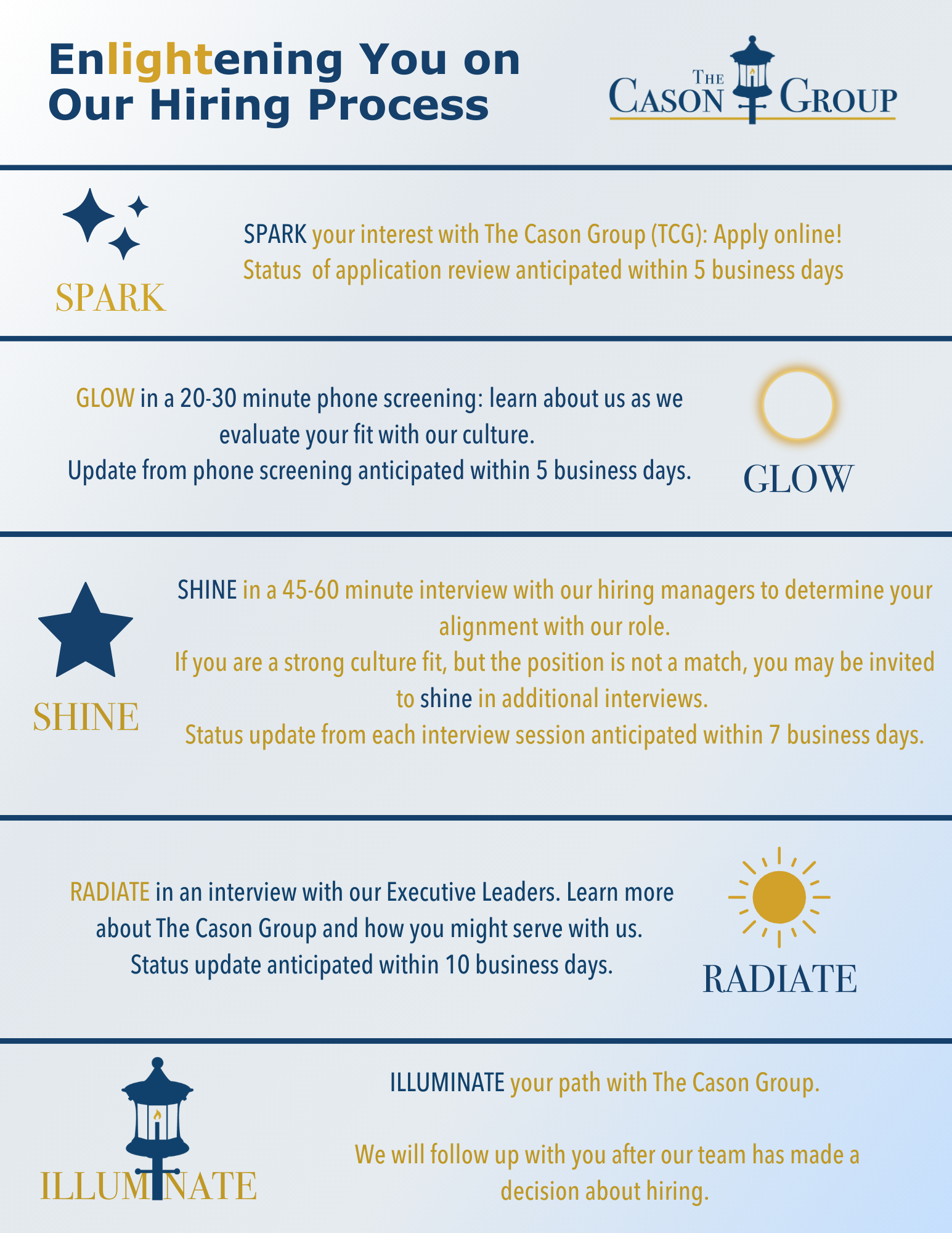 Enlightening You on Our Hiring Process

THE CASON GROUP

SPARK

SPARK your interest with The Cason Group (TCG): Apply online!
Status  of application review anticipated within 5 business days

GLOW in a 20-30 minute phone screening: learn about us as we evaluate your fit with our culture.
Update from phone screening anticipated within 5 business days.

GLOW

SHINE

SHINE in a 45-60 minute interview with our hiring managers to determine your alignment with our role.
If you are a strong culture fit, but the position is not a match, you may be invited to shine in additional interviews.
Status update from each interview session anticipated within 7 business days.

RADIATE in an interview with our Executive Leaders. Learn more about The Cason Group and how you might serve with us.
Status update anticipated within 10 business days.

RADIATE

ILLUMINATE

ILLUMINATE your path with The Cason Group.

We will follow up with you after our team has made a decision about hiring.